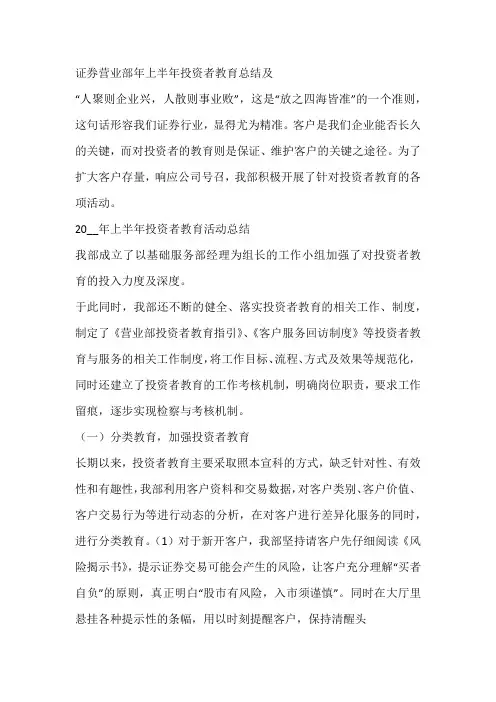 证券营业部年上半年投资者教育总结及

“人聚则企业兴，人散则事业败”，这是“放之四海皆准”的一个准则，这句话形容我们证券行业，显得尤为精准。客户是我们企业能否长久的关键，而对投资者的教育则是保证、维护客户的关键之途径。为了扩大客户存量，响应公司号召，我部积极开展了针对投资者教育的各项活动。

20__年上半年投资者教育活动总结

我部成立了以基础服务部经理为组长的工作小组加强了对投资者教育的投入力度及深度。

于此同时，我部还不断的健全、落实投资者教育的相关工作、制度，制定了《营业部投资者教育指引》、《客户服务回访制度》等投资者教育与服务的相关工作制度，将工作目标、流程、方式及效果等规范化，同时还建立了投资者教育的工作考核机制，明确岗位职责，要求工作留痕，逐步实现检察与考核机制。

（一）分类教育，加强投资者教育

长期以来，投资者教育主要采取照本宣科的方式，缺乏针对性、有效性和有趣性，我部利用客户资料和交易数据，对客户类别、客户价值、客户交易行为等进行动态的分析，在对客户进行差异化服务的同时，进行分类教育。（1）对于新开客户，我部坚持请客户先仔细阅读《风险揭示书》，提示证券交易可能会产生的风险，让客户充分理解“买者自负”的原则，真正明白“股市有风险，入市须谨慎”。同时在大厅里悬挂各种提示性的条幅，用以时刻提醒客户，保持清醒头